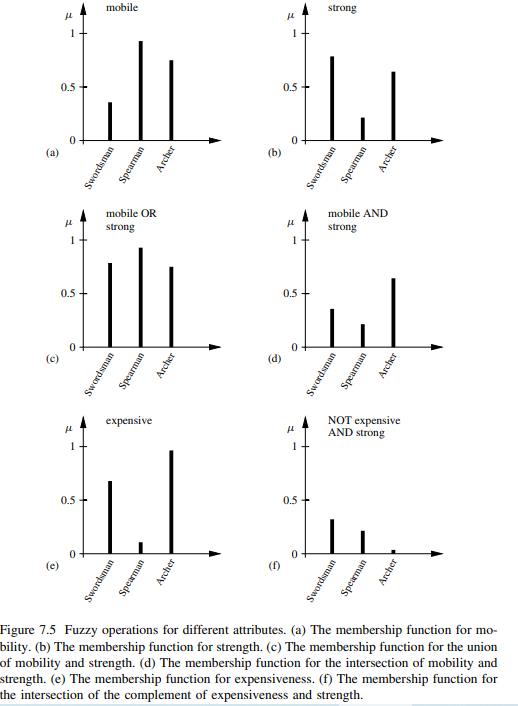 $\mu$ mobile
1
0.5
0
(a)
Swordsman Spearman Archer

$\mu$ strong
1
0.5
0
(b)
Swordsman Spearman Archer

$\mu$ mobile OR strong
1
0.5
0
(c)
Swordsman Spearman Archer

$\mu$ mobile AND strong
1
0.5
0
(d)
Swordsman Spearman Archer

$\mu$ expensive
1
0.5
0
(e)
Swordsman Spearman Archer

$\mu$ NOT expensive AND strong
1
0.5
0
(f)
Swordsman Spearman Archer

Figure 7.5 Fuzzy operations for different attributes. (a) The membership function for mobility. (b) The membership function for strength. (c) The membership function for the union of mobility and strength. (d) The membership function for the intersection of mobility and strength. (e) The membership function for expensiveness. (f) The membership function for the intersection of the complement of expensiveness and strength.